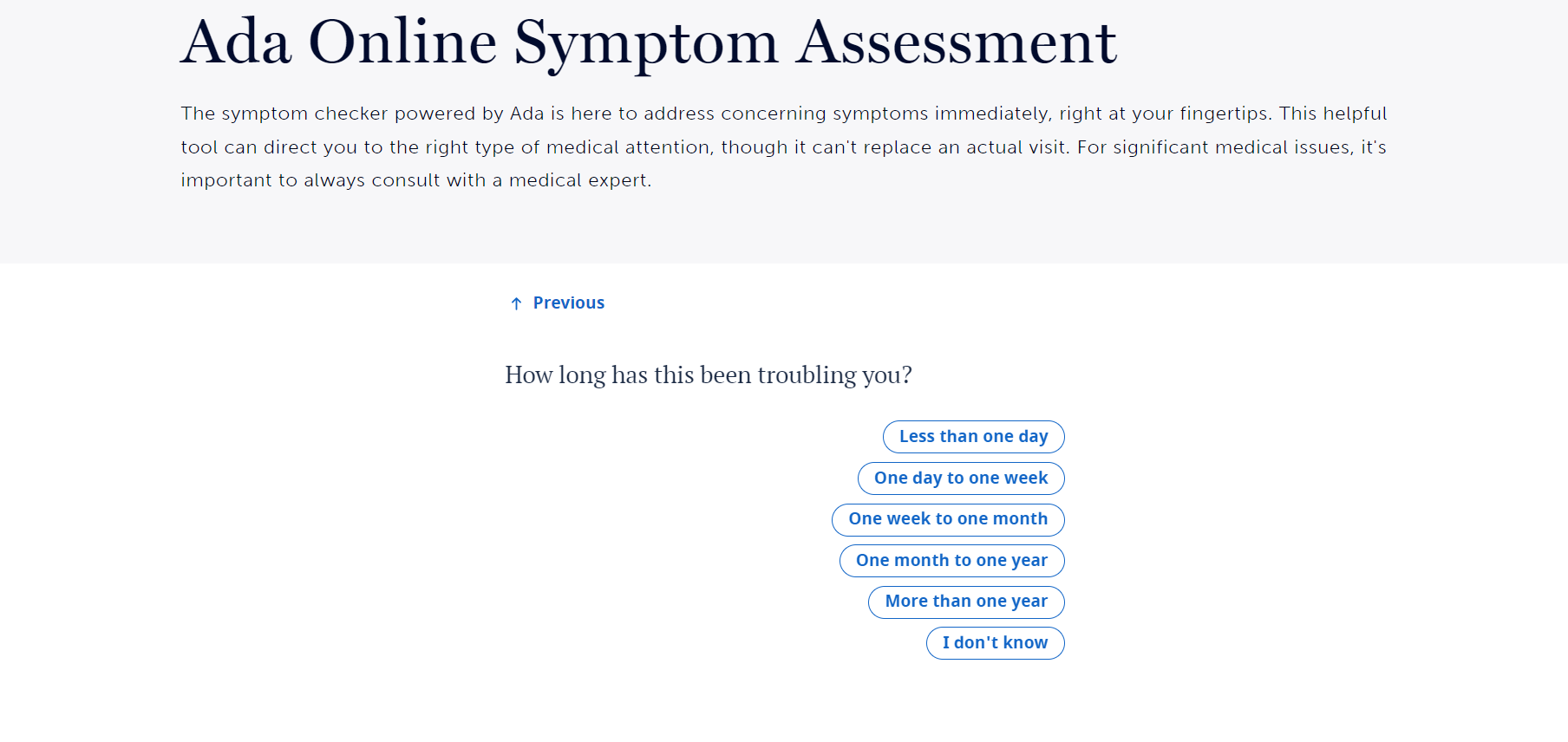 Ada Online Symptom Assessment

The symptom checker powered by Ada is here to address concerning symptoms immediately, right at your fingertips. This helpful tool can direct you to the right type of medical attention, though it can't replace an actual visit. For significant medical issues, it's important to always consult with a medical expert.

↑ Previous

How long has this been troubling you?

Less than one day

One day to one week

One week to one month

One month to one year

More than one year

I don't know